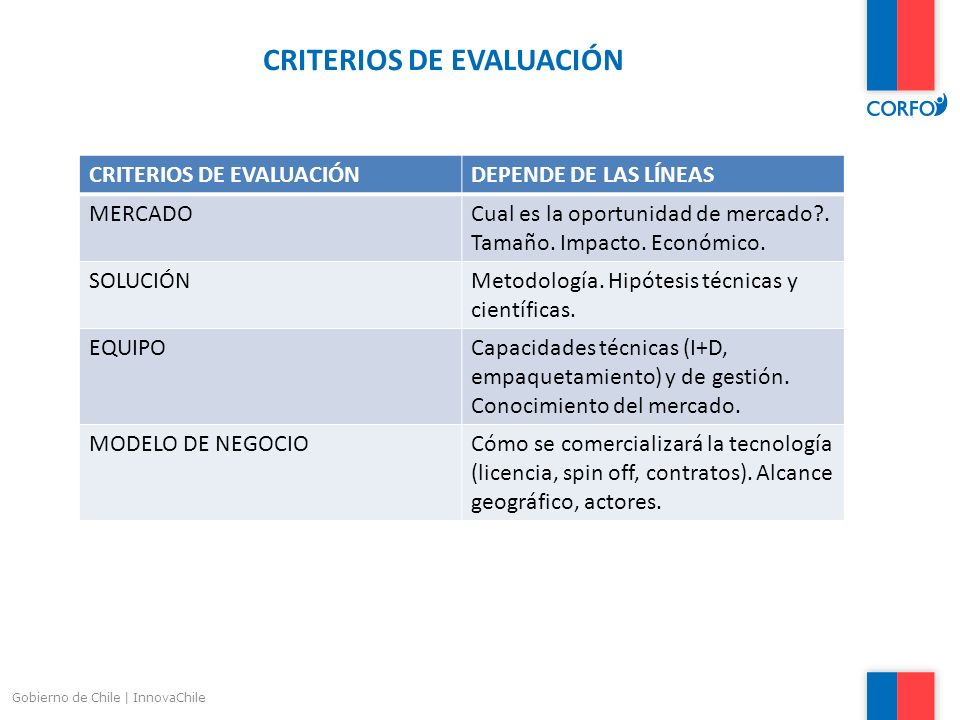 CRITERIOS DE EVALUACIÓN

CORFO

| CRITERIOS DE EVALUACIÓN | DEPENDE DE LAS LÍNEAS |
|---|---|
| MERCADO | Cual es la oportunidad de mercado?. Tamaño. Impacto. Económico. |
| SOLUCIÓN | Metodología. Hipótesis técnicas y científicas. |
| EQUIPO | Capacidades técnicas (I+D, empaquetamiento) y de gestión. Conocimiento del mercado. |
| MODELO DE NEGOCIO | Cómo se comercializará la tecnología (licencia, spin off, contratos). Alcance geográfico, actores. |

Gobierno de Chile | InnovaChile